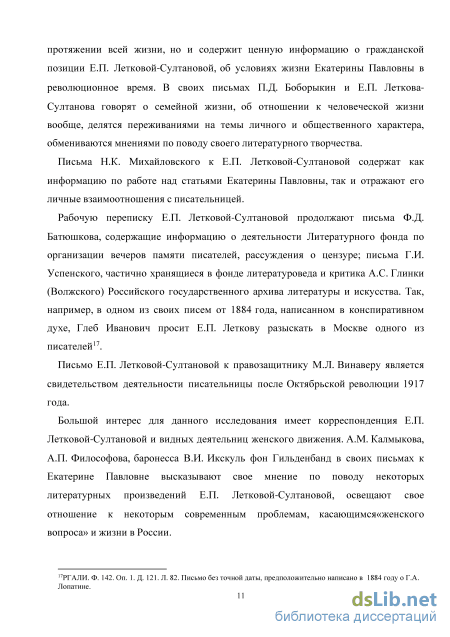 протяжении всей жизни, но и содержит ценную информацию о гражданской позиции Е.П. Летковой-Султановой, об условиях жизни Екатерины Павловны в революционное время. В своих письмах П.Д. Боборыкин и Е.П. Леткова-Султанова говорят о семейной жизни, об отношении к человеческой жизни вообще, делятся переживаниями на темы личного и общественного характера, обмениваются мнениями по поводу своего литературного творчества.

Письма Н.К. Михайловского к Е.П. Летковой-Султановой содержат как информацию по работе над статьями Екатерины Павловны, так и отражают его личные взаимоотношения с писательницей.

Рабочую переписку Е.П. Летковой-Султановой продолжают письма Ф.Д. Батюшкова, содержащие информацию о деятельности Литературного фонда по организации вечеров памяти писателей, рассуждения о цензуре; письма Г.И. Успенского, частично хранящиеся в фонде литературоведа и критика А.С. Глинки (Волжского) Российского государственного архива литературы и искусства. Так, например, в одном из своих писем от 1884 года, написанном в конспиративном духе, Глеб Иванович просит Е.П. Леткову разыскать в Москве одного из писателей$^{17}$.

Письмо Е.П. Летковой-Султановой к правозащитнику М.Л. Винаверу является свидетельством деятельности писательницы после Октябрьской революции 1917 года.

Большой интерес для данного исследования имеет корреспонденция Е.П. Летковой-Султановой и видных деятельниц женского движения. А.М. Калмыкова, А.П. Философова, баронесса В.И. Икскуль фон Гильденбанд в своих письмах к Екатерине Павловне высказывают свое мнение по поводу некоторых литературных произведений Е.П. Летковой-Султановой, освещают свое отношение к некоторым современным проблемам, касающимся«женского вопроса» и жизни в России.

$^{17}$РГАЛИ. Ф. 142. Оп. 1. Д. 121. Л. 82. Письмо без точной даты, предположительно написано в 1884 году о Г.А. Лопатине.

11

dsLib.net
библиотека диссертаций